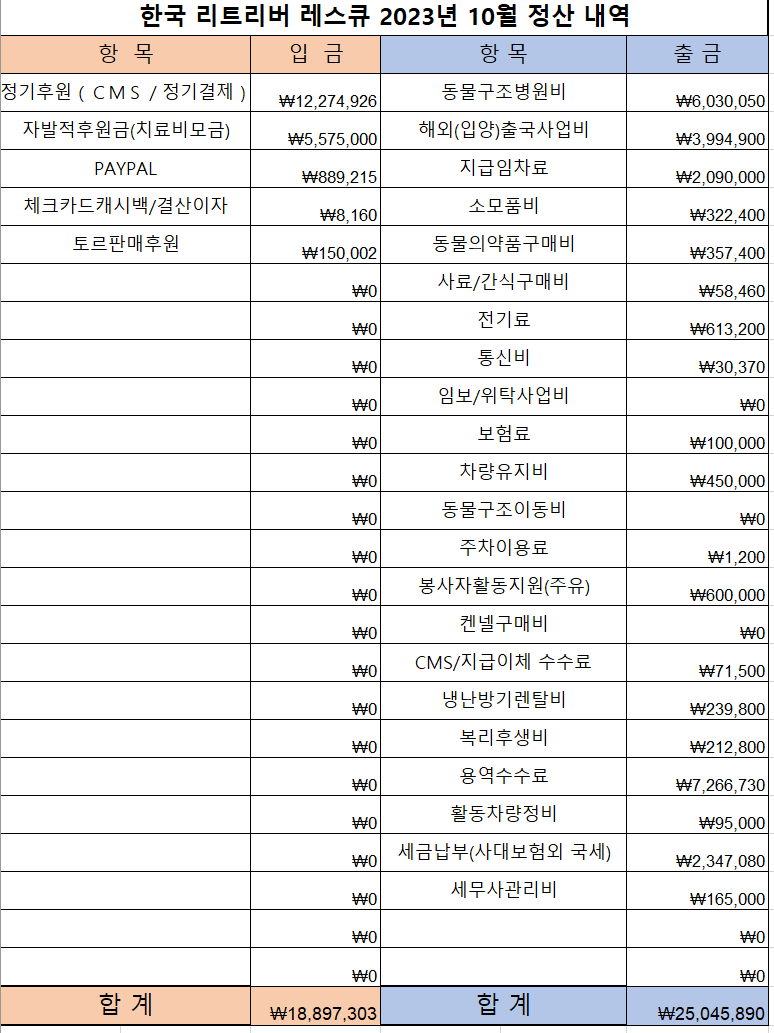 한국 리트리버 레스큐 2023년 10월 정산 내역

| 항 목 | 입 금 | 항 목 | 출 금 |
|---|---|---|---|
| 정기후원 ( C M S / 정기결제 ) | ₩12,274,926 | 동물구조병원비 | ₩6,030,050 |
| 자발적후원금(치료비모금) | ₩5,575,000 | 해외(입양)출국사업비 | ₩3,994,900 |
| PAYPAL | ₩889,215 | 지급임차료 | ₩2,090,000 |
| 체크카드캐시백/결산이자 | ₩8,160 | 소모품비 | ₩322,400 |
| 토르판매후원 | ₩150,002 | 동물의약품구매비 | ₩357,400 |
| | ₩0 | 사료/간식구매비 | ₩58,460 |
| | ₩0 | 전기료 | ₩613,200 |
| | ₩0 | 통신비 | ₩30,370 |
| | ₩0 | 임보/위탁사업비 | ₩0 |
| | ₩0 | 보험료 | ₩100,000 |
| | ₩0 | 차량유지비 | ₩450,000 |
| | ₩0 | 동물구조이동비 | ₩0 |
| | ₩0 | 주차이용료 | ₩1,200 |
| | ₩0 | 봉사자활동지원(주유) | ₩600,000 |
| | ₩0 | 켄넬구매비 | ₩0 |
| | ₩0 | CMS/지급이체 수수료 | ₩71,500 |
| | ₩0 | 냉난방기렌탈비 | ₩239,800 |
| | ₩0 | 복리후생비 | ₩212,800 |
| | ₩0 | 용역수수료 | ₩7,266,730 |
| | ₩0 | 활동차량정비 | ₩95,000 |
| | ₩0 | 세금납부(사대보험외 국세) | ₩2,347,080 |
| | ₩0 | 세무사관리비 | ₩165,000 |
| | ₩0 | | ₩0 |
| | ₩0 | | ₩0 |
| 합 계 | ₩18,897,303 | 합 계 | ₩25,045,890 |